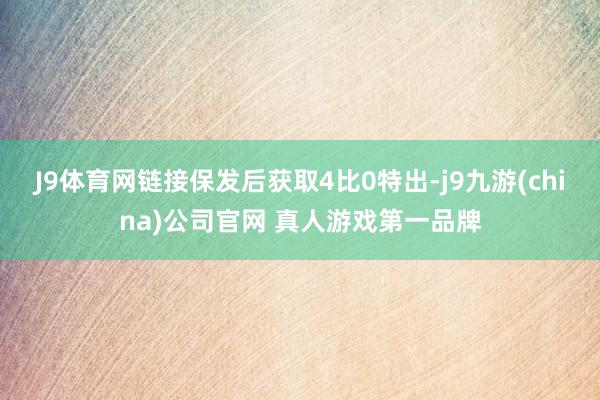 J9体育网链接保发后获取4比0特出-j9九游(china)公司官网 真人游戏第一品牌